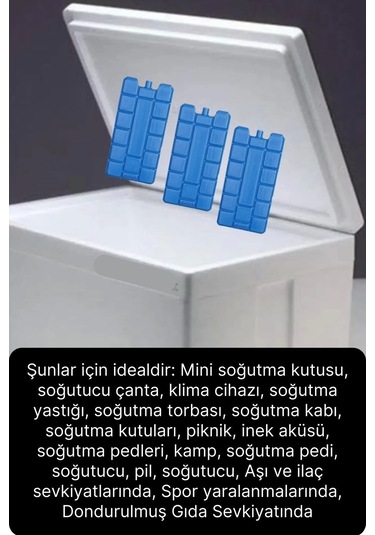 Şunlar için idealdir: Mini soğutma kutusu, soğutucu çanta, klima cihazı, soğutma yastığı, soğutma torbası, soğutma kabı, soğutma kutuları, piknik, inek aküsü, soğutma pedleri, kamp, soğutma pedi, soğutucu, pil, soğutucu, Aşı ve ilaç sevkiyatlarında, Spor yaralanmalarında, Dondurulmuş Gıda Sevkiyatında